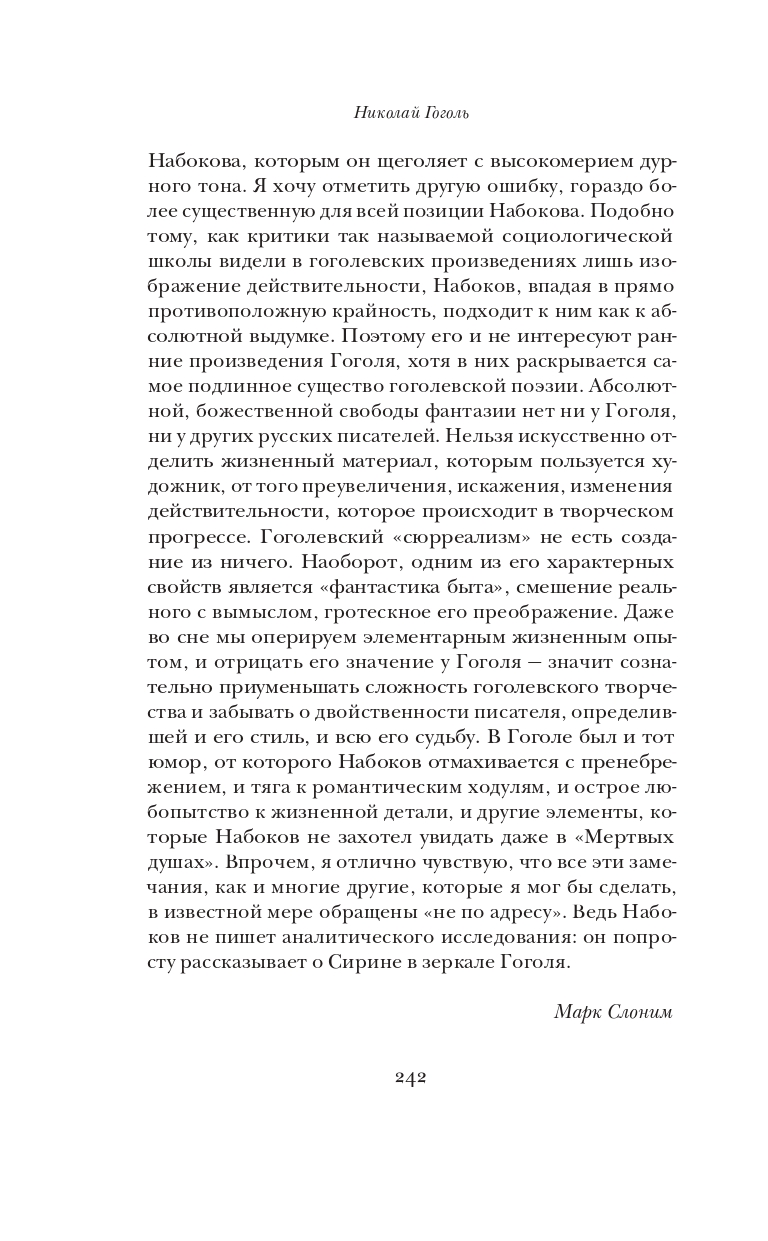 Николай Гоголь

Набокова, которым он щеголяет с высокомерием дурного тона. Я хочу отметить другую ошибку, гораздо более существенную для всей позиции Набокова. Подобно тому, как критики так называемой социологической школы видели в гоголевских произведениях лишь изображение действительности, Набоков, впадая в прямо противоположную крайность, подходит к ним как к абсолютной выдумке. Поэтому его и не интересуют ранние произведения Гоголя, хотя в них раскрывается самое подлинное существо гоголевской поэзии. Абсолютной, божественной свободы фантазии нет ни у Гоголя, ни у других русских писателей. Нельзя искусственно отделить жизненный материал, которым пользуется художник, от того преувеличения, искажения, изменения действительности, которое происходит в творческом прогрессе. Гоголевский «сюрреализм» не есть создание из ничего. Наоборот, одним из его характерных свойств является «фантастика быта», смешение реального с вымыслом, гротескное его преображение. Даже во сне мы оперируем элементарным жизненным опытом, и отрицать его значение у Гоголя — значит сознательно приуменьшать сложность гоголевского творчества и забывать о двойственности писателя, определившей и его стиль, и всю его судьбу. В Гоголе был и тот юмор, от которого Набоков отмахивается с пренебрежением, и тяга к романтическим ходулям, и острое любопытство к жизненной детали, и другие элементы, которые Набоков не захотел увидать даже в «Мертвых душах». Впрочем, я отлично чувствую, что все эти замечания, как и многие другие, которые я мог бы сделать, в известной мере обращены «не по адресу». Ведь Набоков не пишет аналитического исследования: он попросту рассказывает о Сирине в зеркале Гоголя.

Марк Слоним

242